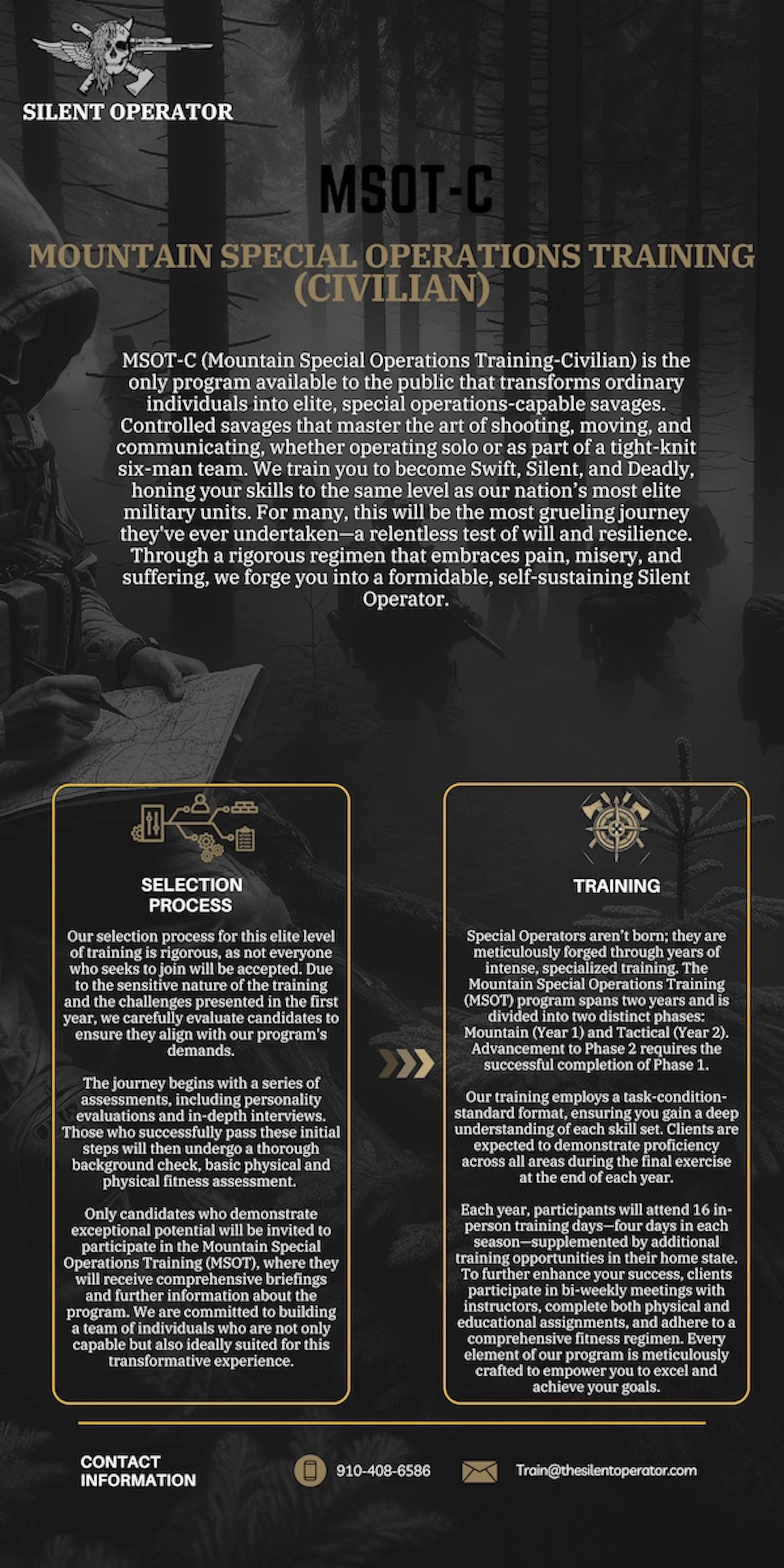 SILENT OPERATOR

MSOT-C

MOUNTAIN SPECIAL OPERATIONS TRAINING (CIVILIAN)

MSOT-C (Mountain Special Operations Training-Civilian) is the only program available to the public that transforms ordinary individuals into elite, special operations-capable savages. Controlled savages that master the art of shooting, moving, and communicating, whether operating solo or as part of a tight-knit six-man team. We train you to become Swift, Silent, and Deadly, honing your skills to the same level as our nation's most elite military units. For many, this will be the most grueling journey they've ever undertaken—a relentless test of will and resilience. Through a rigorous regimen that embraces pain, misery, and suffering, we forge you into a formidable, self-sustaining Silent Operator.

SELECTION PROCESS

Our selection process for this elite level of training is rigorous, as not everyone who seeks to join will be accepted. Due to the sensitive nature of the training and the challenges presented in the first year, we carefully evaluate candidates to ensure they align with our program's demands.

The journey begins with a series of assessments, including personality evaluations and in-depth interviews. Those who successfully pass these initial steps will then undergo a thorough background check, basic physical and physical fitness assessment.

Only candidates who demonstrate exceptional potential will be invited to participate in the Mountain Special Operations Training (MSOT), where they will receive comprehensive briefings and further information about the program. We are committed to building a team of individuals who are not only capable but also ideally suited for this transformative experience.

TRAINING

Special Operators aren't born; they are meticulously forged through years of intense, specialized training. The Mountain Special Operations Training (MSOT) program spans two years and is divided into two distinct phases: Mountain (Year 1) and Tactical (Year 2). Advancement to Phase 2 requires the successful completion of Phase 1.

Our training employs a task-condition-standard format, ensuring you gain a deep understanding of each skill set. Clients are expected to demonstrate proficiency across all areas during the final exercise at the end of each year.

Each year, participants will attend 16 in-person training days—four days in each season—supplemented by additional training opportunities in their home state. To further enhance your success, clients participate in bi-weekly meetings with instructors, complete both physical and educational assignments, and adhere to a comprehensive fitness regimen. Every element of our program is meticulously crafted to empower you to excel and achieve your goals.

CONTACT INFORMATION

910-408-6586

Train@thesilentoperator.com